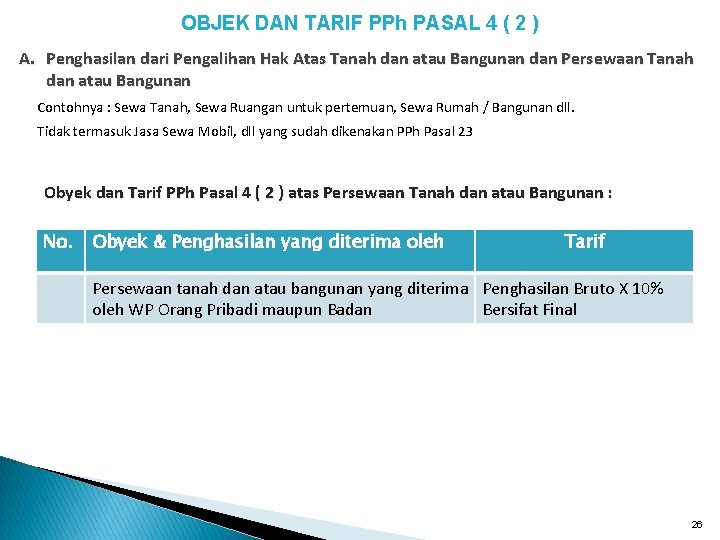 OBJEK DAN TARIF PPh PASAL 4 ( 2 )

A. Penghasilan dari Pengalihan Hak Atas Tanah dan atau Bangunan dan Persewaan Tanah dan atau Bangunan

Contohnya : Sewa Tanah, Sewa Ruangan untuk pertemuan, Sewa Rumah / Bangunan dll.

Tidak termasuk Jasa Sewa Mobil, dll yang sudah dikenakan PPh Pasal 23

Obyek dan Tarif PPh Pasal 4 ( 2 ) atas Persewaan Tanah dan atau Bangunan :

| No. | Obyek & Penghasilan yang diterima oleh | Tarif |
|---|---|---|
| | Persewaan tanah dan atau bangunan yang diterima oleh WP Orang Pribadi maupun Badan | Penghasilan Bruto X 10% Bersifat Final |

26